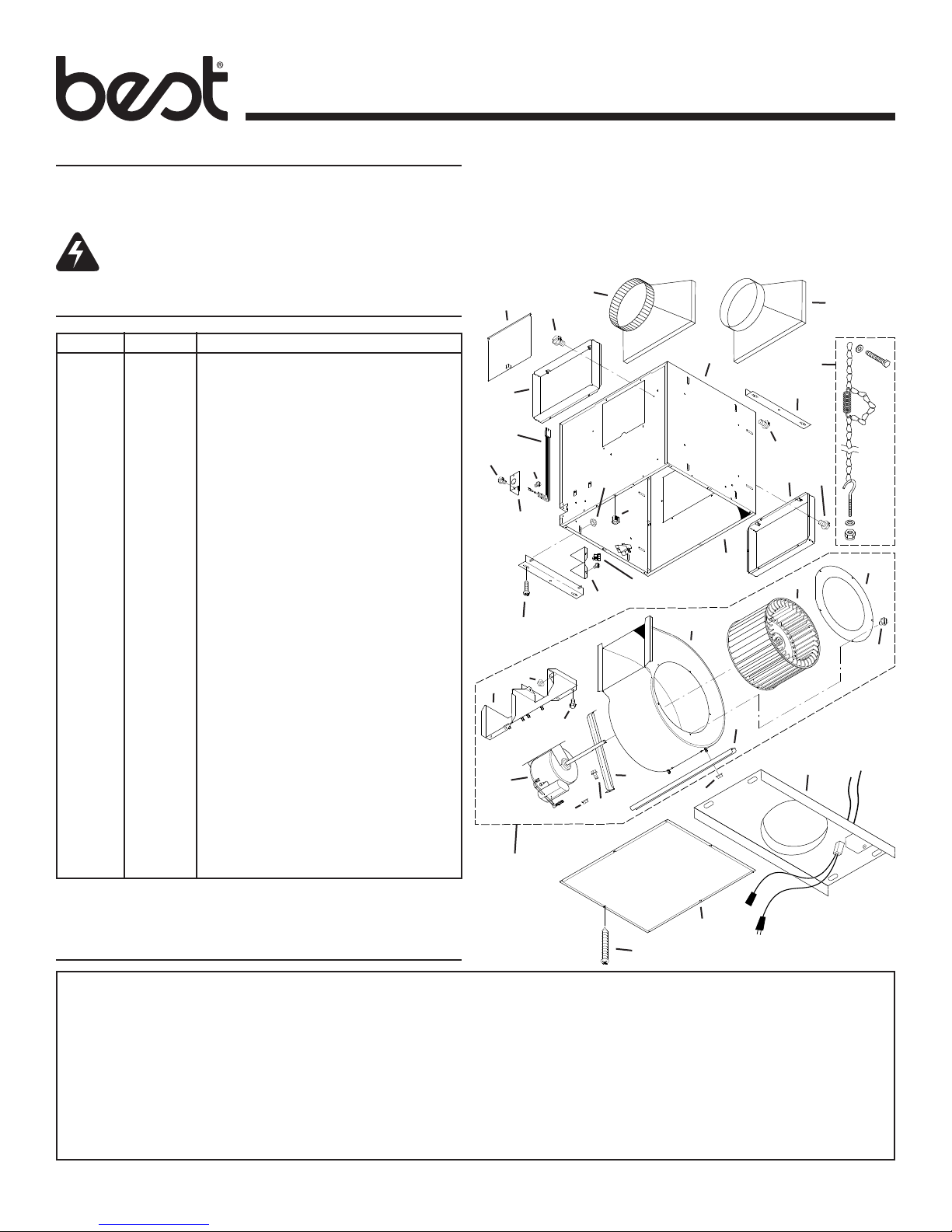 best®